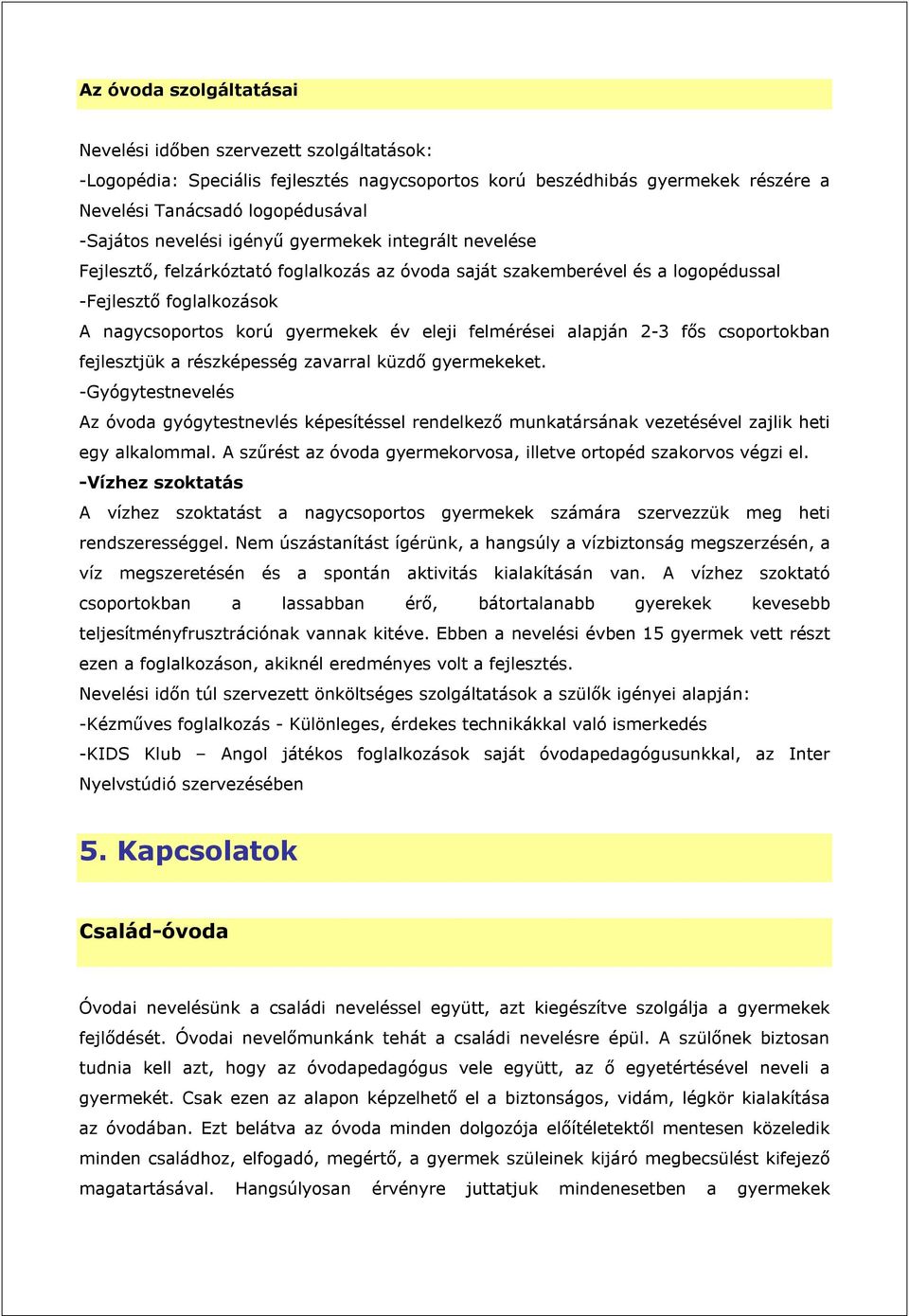 Az óvoda szolgáltatásai

Nevelési időben szervezett szolgáltatások:

-Logopédia: Speciális fejlesztés nagycsoportos korú beszédhibás gyermekek részére a Nevelési Tanácsadó logopédusával

-Sajátos nevelési igényű gyermekek integrált nevelése

Fejlesztő, felzárkóztató foglalkozás az óvoda saját szakemberével és a logopédussal

-Fejlesztő foglalkozások

A nagycsoportos korú gyermekek év eleji felmérései alapján 2-3 fős csoportokban fejlesztjük a részképesség zavarral küzdő gyermekeket.

-Gyógytestnevelés

Az óvoda gyógytestnevlés képesítéssel rendelkező munkatársának vezetésével zajlik heti egy alkalommal. A szűrést az óvoda gyermekorvosa, illetve ortopéd szakorvos végzi el.

-Vízhez szoktatás

A vízhez szoktatást a nagycsoportos gyermekek számára szervezzük meg heti rendszerességgel. Nem úszástanítást ígérünk, a hangsúly a vízbiztonság megszerzésén, a víz megszeretésén és a spontán aktivitás kialakításán van. A vízhez szoktató csoportokban a lassabban érő, bátortalanabb gyerekek kevesebb teljesítményfrusztrációnak vannak kitéve. Ebben a nevelési évben 15 gyermek vett részt ezen a foglalkozáson, akiknél eredményes volt a fejlesztés.

Nevelési időn túl szervezett önköltséges szolgáltatások a szülők igényei alapján:

-Kézműves foglalkozás - Különleges, érdekes technikákkal való ismerkedés

-KIDS Klub – Angol játékos foglalkozások saját óvodapedagógusunkkal, az Inter Nyelvstúdió szervezésében

5. Kapcsolatok

Család-óvoda

Óvodai nevelésünk a családi neveléssel együtt, azt kiegészítve szolgálja a gyermekek fejlődését. Óvodai nevelőmunkánk tehát a családi nevelésre épül. A szülőnek biztosan tudnia kell azt, hogy az óvodapedagógus vele együtt, az ő egyetértésével neveli a gyermekét. Csak ezen az alapon képzelhető el a biztonságos, vidám, légkör kialakítása az óvodában. Ezt belátva az óvoda minden dolgozója előítéletektől mentesen közeledik minden családhoz, elfogadó, megértő, a gyermek szüleinek kijáró megbecsülést kifejező magatartásával. Hangsúlyosan érvényre juttatjuk mindenesetben a gyermekek